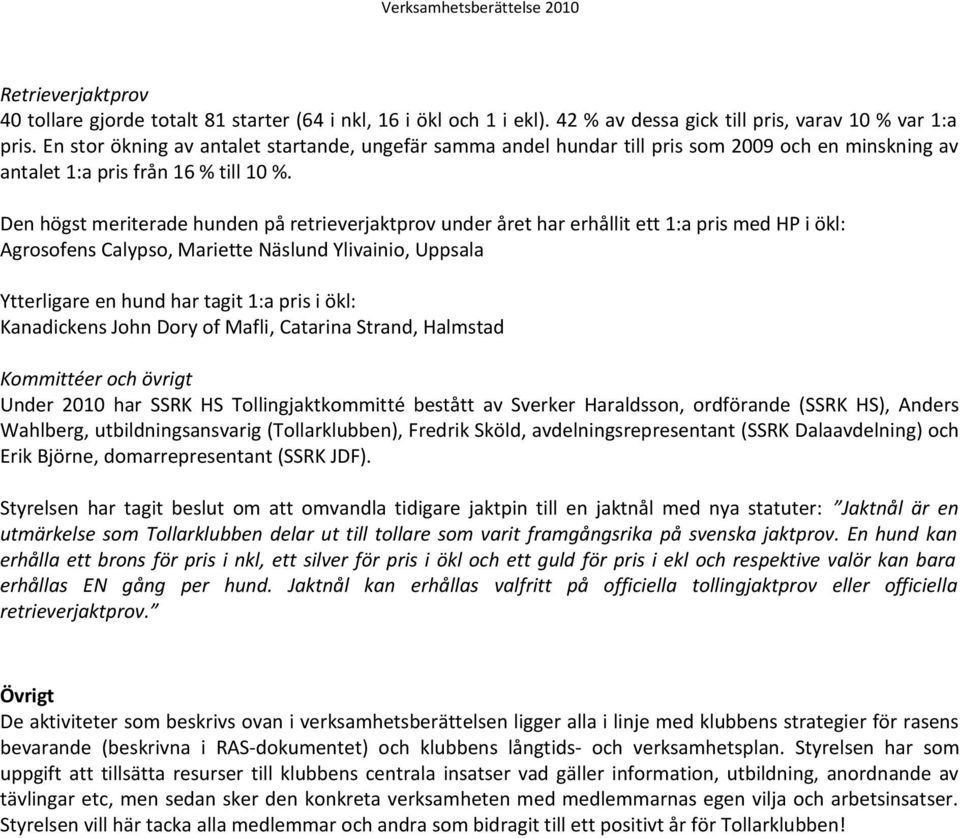 Verksamhetsberättelse 2010

Retrieverjaktprov
40 tollare gjorde totalt 81 starter (64 i nkl, 16 i ökl och 1 i ekl). 42 % av dessa gick till pris, varav 10 % var 1:a pris. En stor ökning av antalet startande, ungefär samma andel hundar till pris som 2009 och en minskning av antalet 1:a pris från 16 % till 10 %.

Den högst meriterade hunden på retrieverjaktprov under året har erhållit ett 1:a pris med HP i ökl: Agrosofens Calypso, Mariette Näslund Ylivainio, Uppsala

Ytterligare en hund har tagit 1:a pris i ökl:
Kanadickens John Dory of Mafli, Catarina Strand, Halmstad

Kommittéer och övrigt
Under 2010 har SSRK HS Tollingjaktkommitté bestått av Sverker Haraldsson, ordförande (SSRK HS), Anders Wahlberg, utbildningsansvarig (Tollarklubben), Fredrik Sköld, avdelningsrepresentant (SSRK Dalaavdelning) och Erik Björne, domarrepresentant (SSRK JDF).

Styrelsen har tagit beslut om att omvandla tidigare jaktpin till en jaktnål med nya statuter: "Jaktnål är en utmärkelse som Tollarklubben delar ut till tollare som varit framgångsrika på svenska jaktprov. En hund kan erhålla ett brons för pris i nkl, ett silver för pris i ökl och ett guld för pris i ekl och respektive valör kan bara erhållas EN gång per hund. Jaktnål kan erhållas valfritt på officiella tollingjaktprov eller officiella retrieverjaktprov."

Övrigt
De aktiviteter som beskrivs ovan i verksamhetsberättelsen ligger alla i linje med klubbens strategier för rasens bevarande (beskrivna i RAS-dokumentet) och klubbens långtids- och verksamhetsplan. Styrelsen har som uppgift att tillsätta resurser till klubbens centrala insatser vad gäller information, utbildning, anordnande av tävlingar etc, men sedan sker den konkreta verksamheten med medlemmarnas egen vilja och arbetsinsatser. Styrelsen vill här tacka alla medlemmar och andra som bidragit till ett positivt år för Tollarklubben!